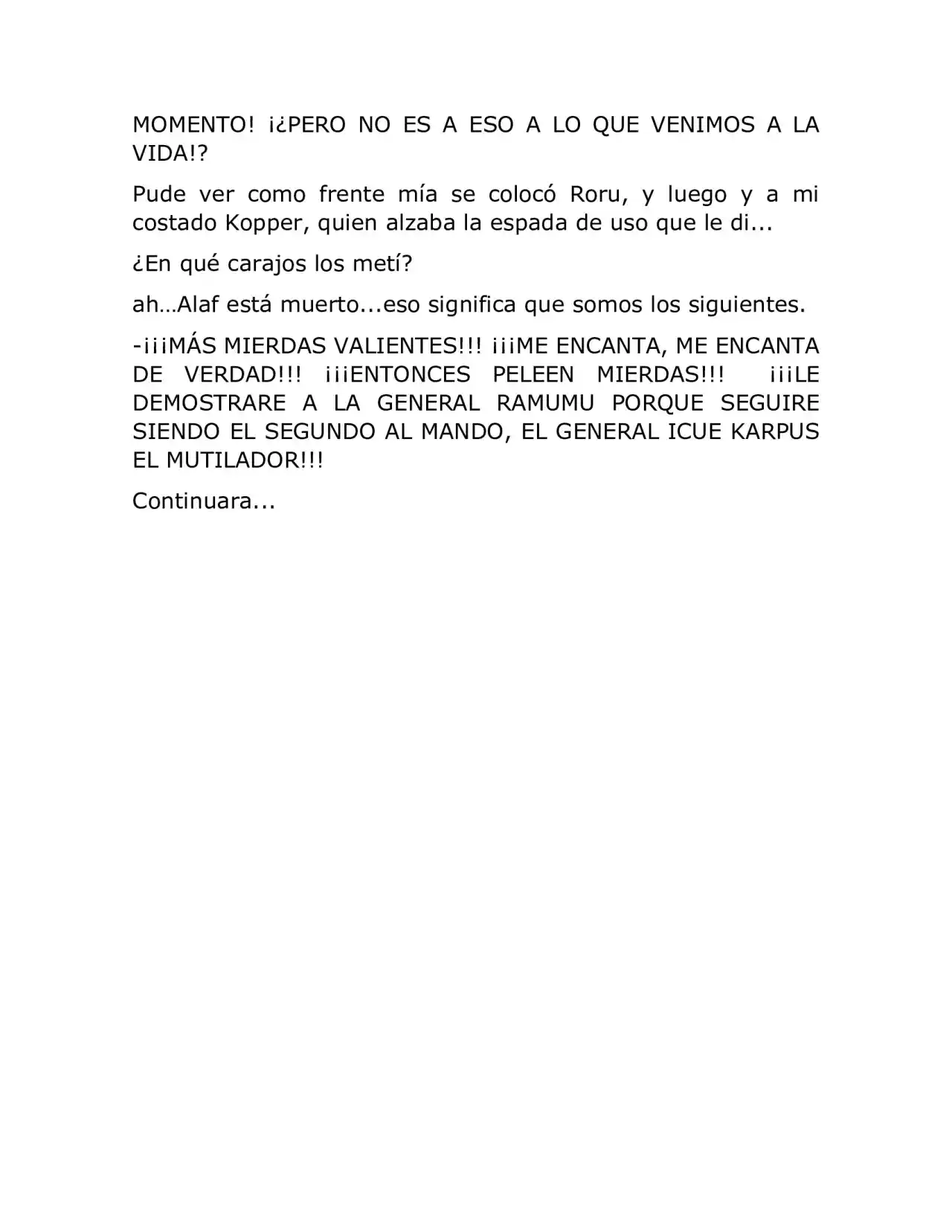 MOMENTO! ¡¿PERO NO ES A ESO A LO QUE VENIMOS A LA VIDA!?

Pude ver como frente mía se colocó Roru, y luego y a mi costado Kopper, quien alzaba la espada de uso que le di...

¿En qué carajos los metí?

ah…Alaf está muerto...eso significa que somos los siguientes.

-¡¡¡MÁS MIERDAS VALIENTES!!! ¡¡¡ME ENCANTA, ME ENCANTA DE VERDAD!!! ¡¡¡ENTONCES PELEEN MIERDAS!!! ¡¡¡LE DEMOSTRARE A LA GENERAL RAMUMU PORQUE SEGUIRE SIENDO EL SEGUNDO AL MANDO, EL GENERAL ICUE KARPUS EL MUTILADOR!!!

Continuara...